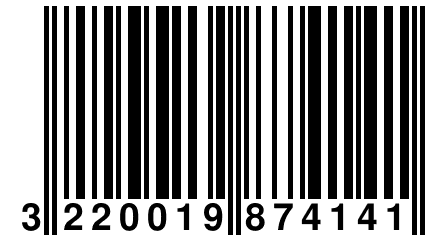 3 220019 874141